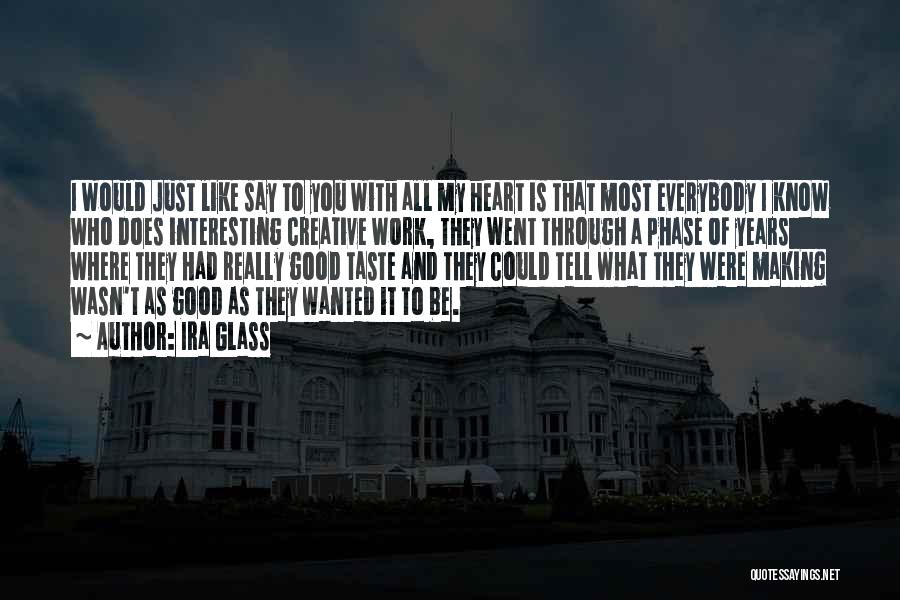 I WOULD JUST LIKE SAY TO YOU WITH ALL MY HEART IS THAT MOST EVERYBODY I KNOW WHO DOES INTERESTING CREATIVE WORK, THEY WENT THROUGH A PHASE OF YEARS WHERE THEY HAD REALLY GOOD TASTE AND THEY COULD TELL WHAT THEY WERE MAKING WASN'T AS GOOD AS THEY WANTED IT TO BE.
~ AUTHOR: IRA GLASS

QUOTESSAYINGS.NET